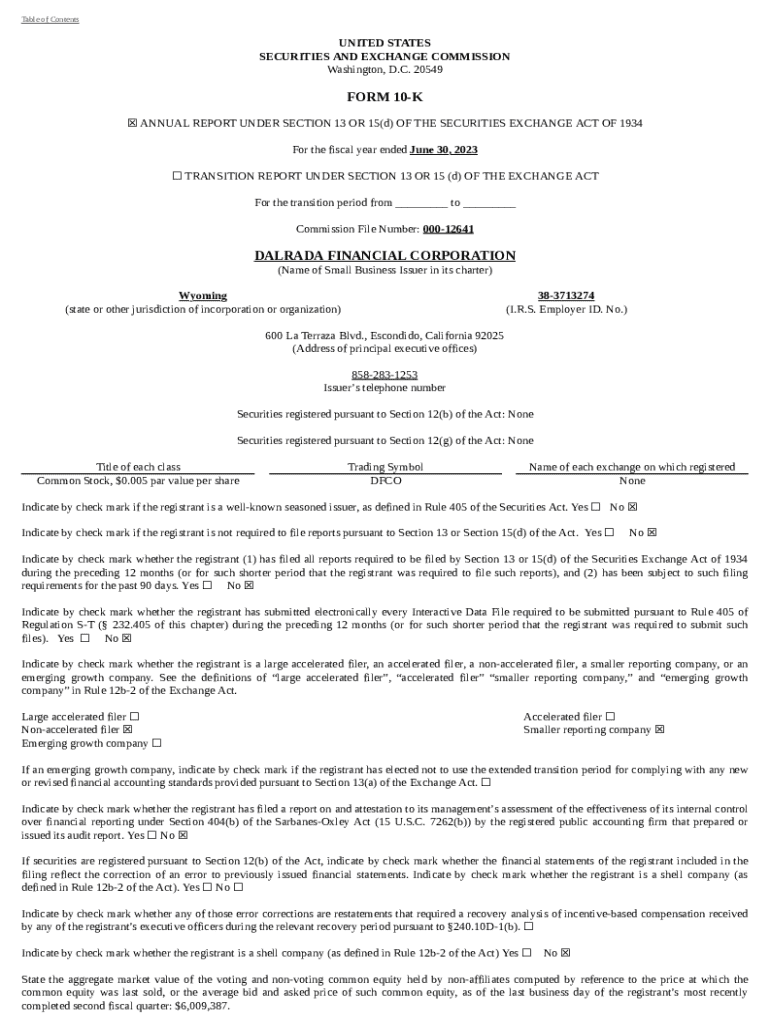 Table of Contents

UNITED STATES
SECURITIES AND EXCHANGE COMMISSION
Washington, D.C. 20549

FORM 10-K

☒ ANNUAL REPORT UNDER SECTION 13 OR 15(d) OF THE SECURITIES EXCHANGE ACT OF 1934

For the fiscal year ended June 30, 2023

☐ TRANSITION REPORT UNDER SECTION 13 OR 15 (d) OF THE EXCHANGE ACT

For the transition period from _________ to _________

Commission File Number: 000-12641

DALRADA FINANCIAL CORPORATION
(Name of Small Business Issuer in its charter)

Wyoming
(state or other jurisdiction of incorporation or organization)

38-3713274
(I.R.S. Employer ID. No.)

600 La Terraza Blvd., Escondido, California 92025
(Address of principal executive offices)

858-283-1253
Issuer's telephone number

Securities registered pursuant to Section 12(b) of the Act: None

Securities registered pursuant to Section 12(g) of the Act: None

| Title of each class | Trading Symbol | Name of each exchange on which registered |
|---|---|---|
| Common Stock, $0.005 par value per share | DFCO | None |

Indicate by check mark if the registrant is a well-known seasoned issuer, as defined in Rule 405 of the Securities Act. Yes ☐ No ☒

Indicate by check mark if the registrant is not required to file reports pursuant to Section 13 or Section 15(d) of the Act. Yes ☐ No ☒

Indicate by check mark whether the registrant (1) has filed all reports required to be filed by Section 13 or 15(d) of the Securities Exchange Act of 1934 during the preceding 12 months (or for such shorter period that the registrant was required to file such reports), and (2) has been subject to such filing requirements for the past 90 days. Yes ☐ No ☒

Indicate by check mark whether the registrant has submitted electronically every Interactive Data File required to be submitted pursuant to Rule 405 of Regulation S-T (§ 232.405 of this chapter) during the preceding 12 months (or for such shorter period that the registrant was required to submit such files). Yes ☐ No ☒

Indicate by check mark whether the registrant is a large accelerated filer, an accelerated filer, a non-accelerated filer, a smaller reporting company, or an emerging growth company. See the definitions of "large accelerated filer", "accelerated filer" "smaller reporting company," and "emerging growth company" in Rule 12b-2 of the Exchange Act.

Large accelerated filer ☐
Non-accelerated filer ☒
Emerging growth company ☐

Accelerated filer ☐
Smaller reporting company ☒

If an emerging growth company, indicate by check mark if the registrant has elected not to use the extended transition period for complying with any new or revised financial accounting standards provided pursuant to Section 13(a) of the Exchange Act. ☐

Indicate by check mark whether the registrant has filed a report on and attestation to its management's assessment of the effectiveness of its internal control over financial reporting under Section 404(b) of the Sarbanes-Oxley Act (15 U.S.C. 7262(b)) by the registered public accounting firm that prepared or issued its audit report. Yes ☐ No ☒

If securities are registered pursuant to Section 12(b) of the Act, indicate by check mark whether the financial statements of the registrant included in the filing reflect the correction of an error to previously issued financial statements. Indicate by check mark whether the registrant is a shell company (as defined in Rule 12b-2 of the Act). Yes ☐ No ☐

Indicate by check mark whether any of those error corrections are restatements that required a recovery analysis of incentive-based compensation received by any of the registrant's executive officers during the relevant recovery period pursuant to §240.10D-1(b). ☐

Indicate by check mark whether the registrant is a shell company (as defined in Rule 12b-2 of the Act) Yes ☐ No ☒

State the aggregate market value of the voting and non-voting common equity held by non-affiliates computed by reference to the price at which the common equity was last sold, or the average bid and asked price of such common equity, as of the last business day of the registrant's most recently completed second fiscal quarter: $6,009,387.